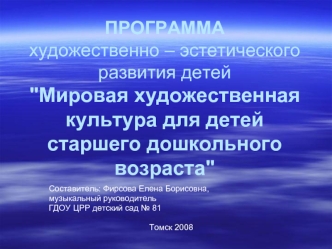 ПРОГРАММА
художественно – эстетического развития детей
"Мировая художественная культура для детей старшего дошкольного возраста"

Составитель: Фирсова Елена Борисовна,
музыкальный руководитель
ГДОУ ЦРР детский сад № 81

Томск 2008